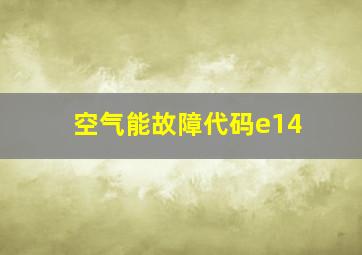 空气能故障代码e14